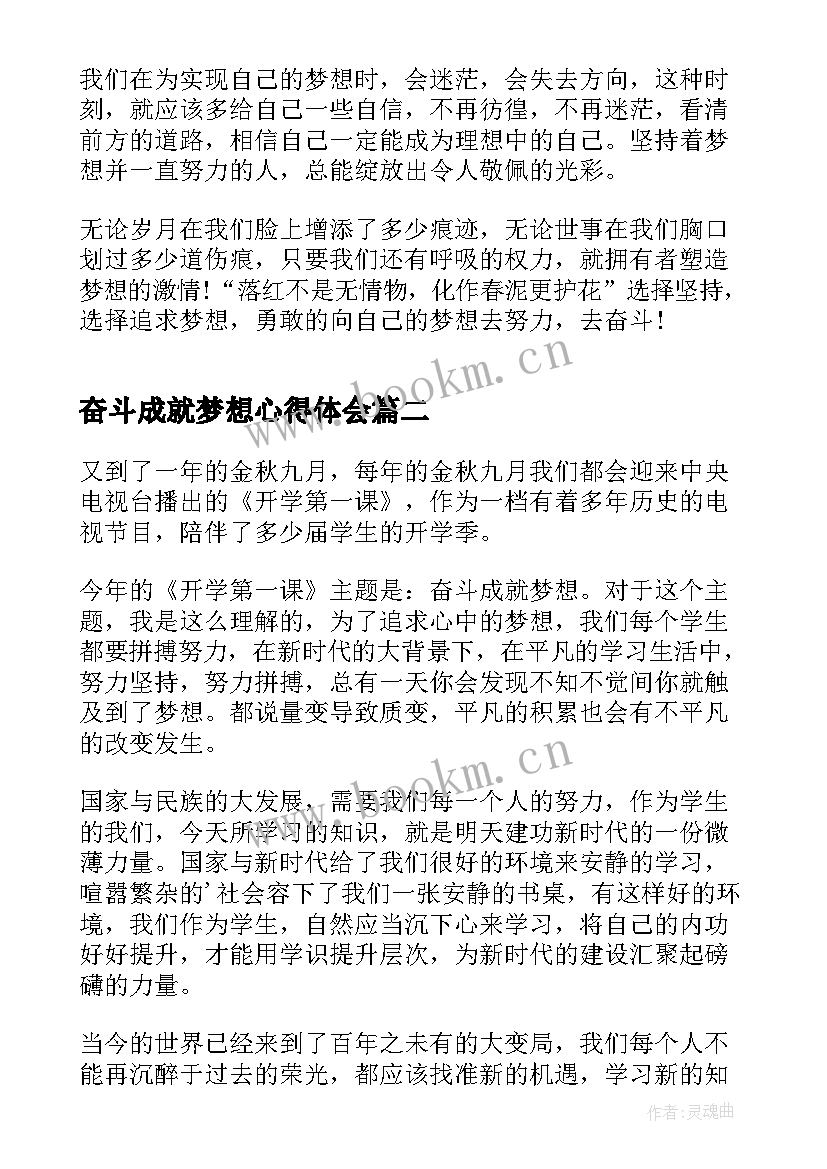 我们在为实现自己的梦想时，会迷茫，会失去方向，这种时刻，就应该多给自己一些自信，不再彷徨，不再迷茫，看清前方的道路，相信自己一定能成为理想中的自己。坚持着梦想并一直努力的人，总能绽放出令人敬佩的光彩。

无论岁月在我们脸上增添了多少痕迹，无论世事在我们胸口划过多少道伤痕，只要我们还有呼吸的权力，就拥有者塑造梦想的激情！“落红不是无情物，化作春泥更护花”选择坚持，选择追求梦想，勇敢的向自己的梦想去努力，去奋斗！

www.bookm.cn

奋斗成就梦想心得体会篇二

又到了一年的金秋九月，每年的金秋九月我们都会迎来中央电视台播出的《开学第一课》，作为一档有着多年历史的电视节目，陪伴了多少届学生的开学季。

今年的《开学第一课》主题是：奋斗成就梦想。对于这个主题，我是这么理解的，为了追求心中的梦想，我们每个学生都要拼搏努力，在新时代的大背景下，在平凡的学习生活中，努力坚持，努力拼搏，总有一天你会发现不知不觉间你就触及到了梦想。都说量变导致质变，平凡的积累也会有不平凡的改变发生。

www.bookm.cn

国家与民族的大发展，需要我们每一个人的努力，作为学生的我们，今天所学习的知识，就是明天建功新时代的一份微薄力量。国家与新时代给了我们很好的环境来安静的学习，喧嚣繁杂的’社会容下了我们一张安静的书桌，有这样好的环境，我们作为学生，自然应当沉下心来学习，将自己的内功好好提升，才能用学识提升层次，为新时代的建设汇聚起磅礴的力量。

当今的世界已经来到了百年之未有的大变局，我们每个人不能再沉醉于过去的荣光，都应该找准新的机遇，学习新的知

作者：灵魂曲